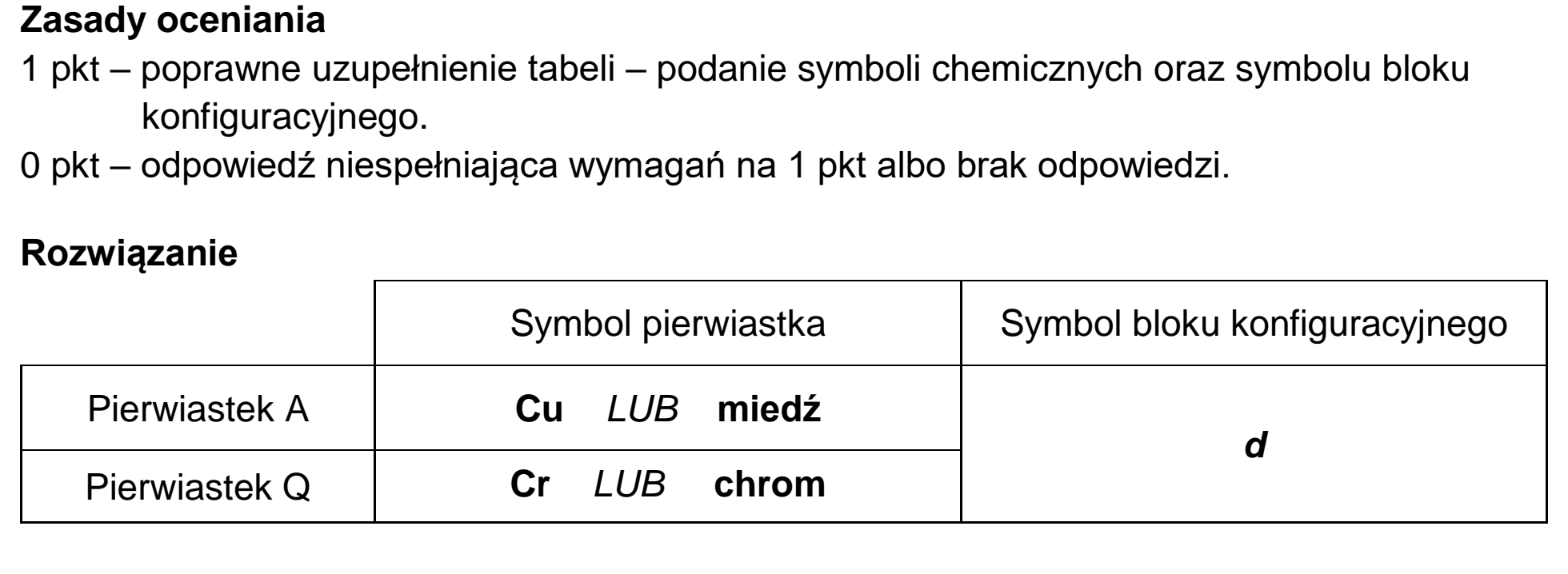 Zasady oceniania

1 pkt – poprawne uzupełnienie tabeli – podanie symboli chemicznych oraz symbolu bloku konfiguracyjnego.

0 pkt – odpowiedź niespełniająca wymagań na 1 pkt albo brak odpowiedzi.

Rozwiązanie

|  | Symbol pierwiastka | Symbol bloku konfiguracyjnego |
|---|---|---|
| Pierwiastek A | Cu LUB miedź | d |
| Pierwiastek Q | Cr LUB chrom |  |